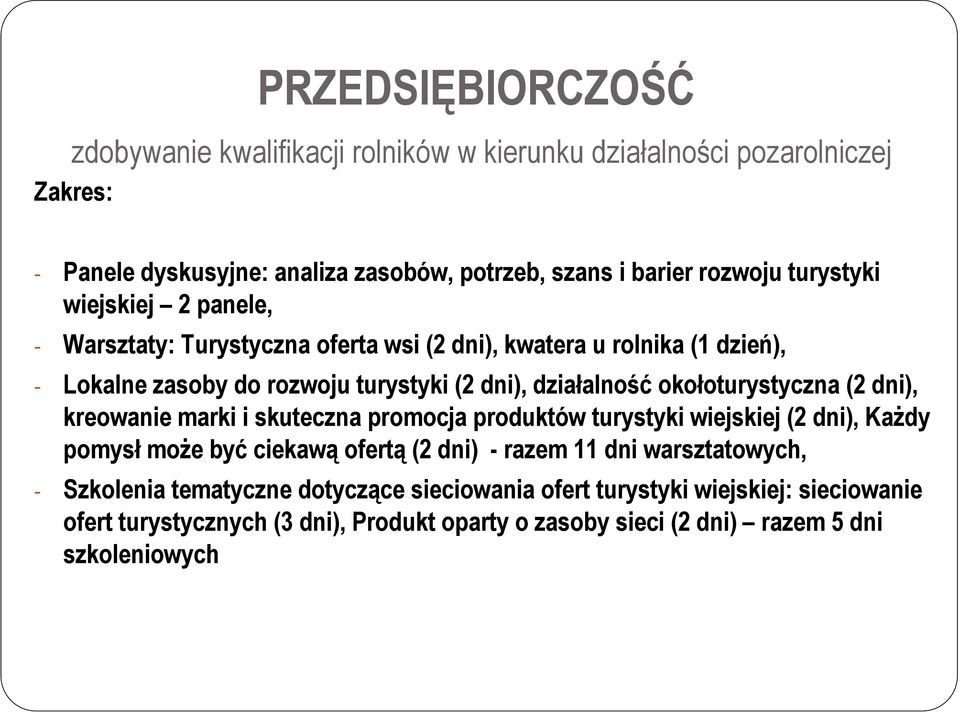 PRZEDSIĘBIORCZOŚĆ

zdobywanie kwalifikacji rolników w kierunku działalności pozarolniczej

Zakres:

- Panele dyskusyjne: analiza zasobów, potrzeb, szans i barier rozwoju turystyki wiejskiej – 2 panele,
- Warsztaty: Turystyczna oferta wsi (2 dni), kwatera u rolnika (1 dzień),
- Lokalne zasoby do rozwoju turystyki (2 dni), działalność okołoturystyczna (2 dni), kreowanie marki i skuteczna promocja produktów turystyki wiejskiej (2 dni), Każdy pomysł może być ciekawą ofertą (2 dni) - razem 11 dni warsztatowych,
- Szkolenia tematyczne dotyczące sieciowania ofert turystyki wiejskiej: sieciowanie ofert turystycznych (3 dni), Produkt oparty o zasoby sieci (2 dni) – razem 5 dni szkoleniowych